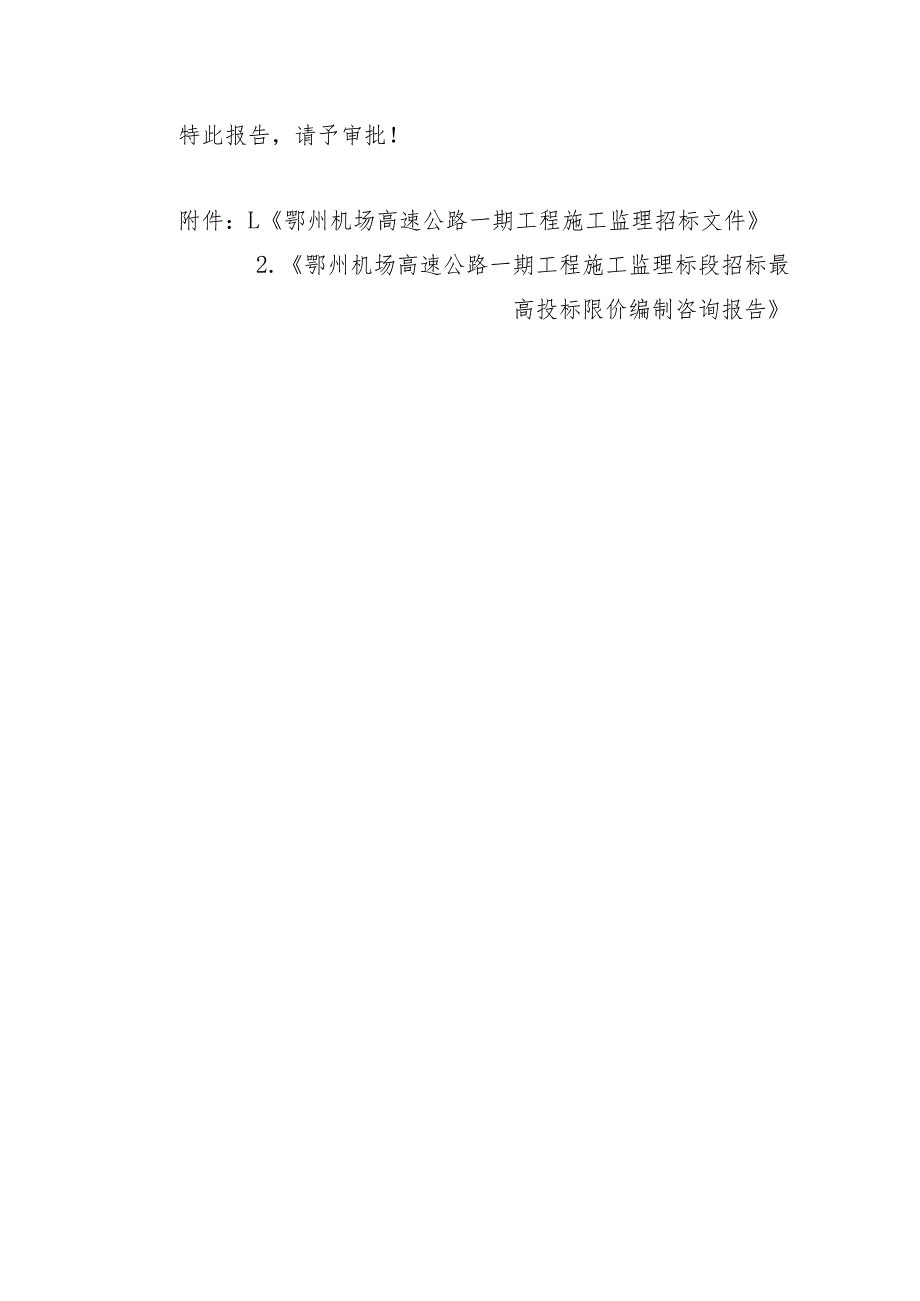 特此报告，请予审批！

附件：L《鄂州机场高速公路一期工程施工监理招标文件》

2.《鄂州机场高速公路一期工程施工监理标段招标最高投标限价编制咨询报告》